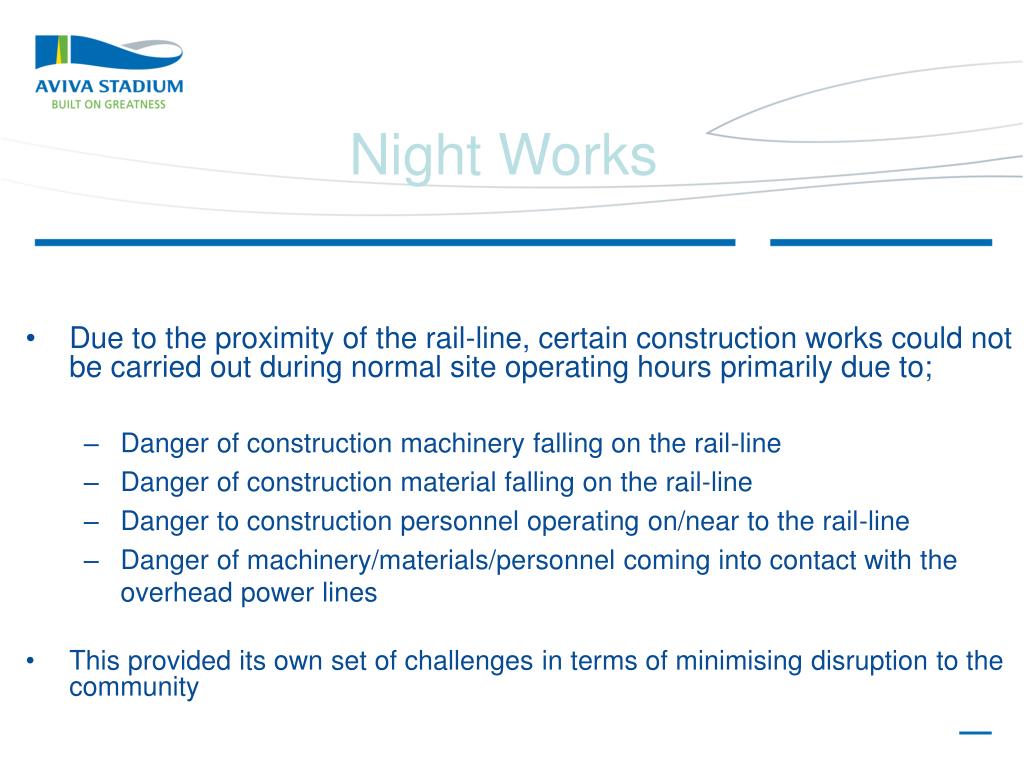 AVIVA STADIUM
BUILT ON GREATNESS

Night Works

• Due to the proximity of the rail-line, certain construction works could not be carried out during normal site operating hours primarily due to;

– Danger of construction machinery falling on the rail-line
– Danger of construction material falling on the rail-line
– Danger to construction personnel operating on/near to the rail-line
– Danger of machinery/materials/personnel coming into contact with the overhead power lines

• This provided its own set of challenges in terms of minimising disruption to the community